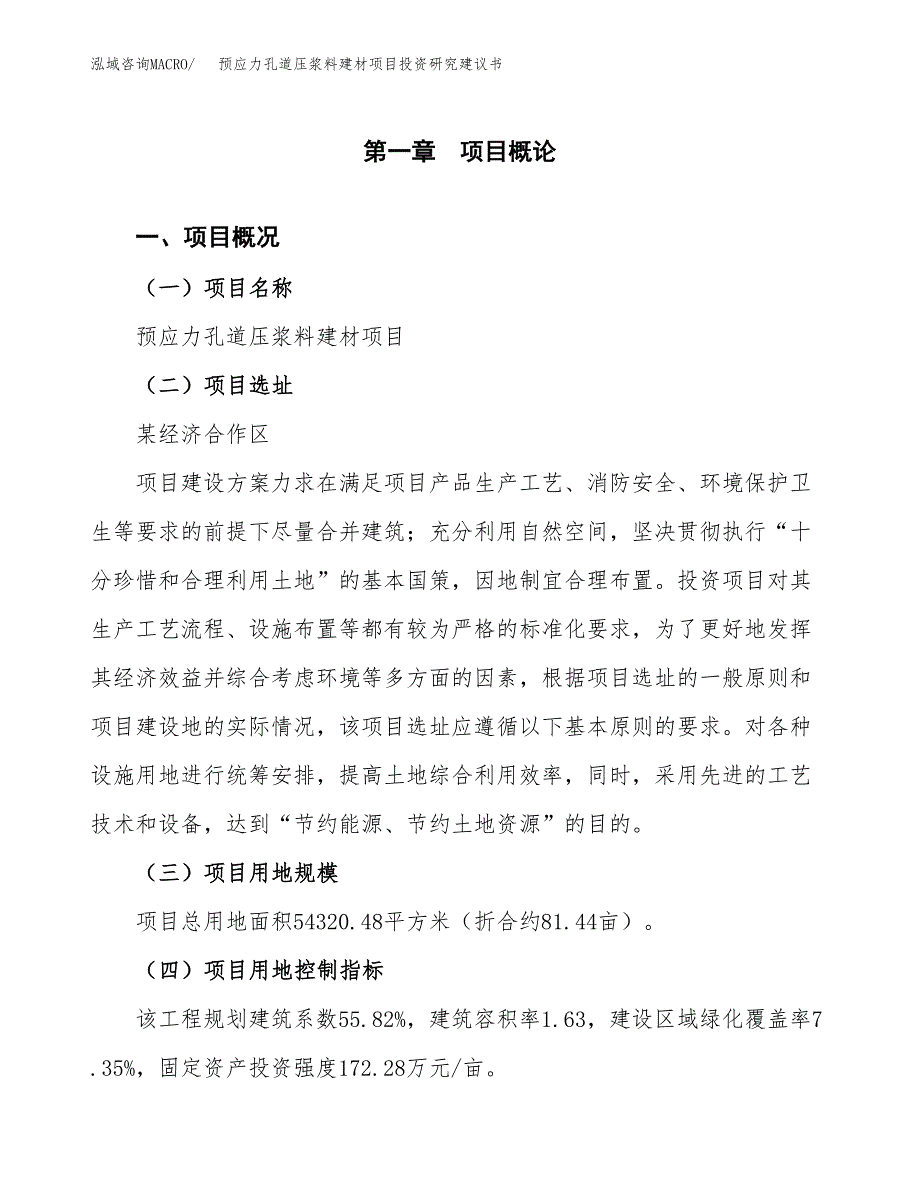 泓域咨询MACRO/　预应力孔道压浆料建材项目投资研究建议书

第一章　项目概论

一、项目概况

（一）项目名称

预应力孔道压浆料建材项目

（二）项目选址

某经济合作区

项目建设方案力求在满足项目产品生产工艺、消防安全、环境保护卫生等要求的前提下尽量合并建筑；充分利用自然空间，坚决贯彻执行“十分珍惜和合理利用土地”的基本国策，因地制宜合理布置。投资项目对其生产工艺流程、设施布置等都有较为严格的标准化要求，为了更好地发挥其经济效益并综合考虑环境等多方面的因素，根据项目选址的一般原则和项目建设地的实际情况，该项目选址应遵循以下基本原则的要求。对各种设施用地进行统筹安排，提高土地综合利用效率，同时，采用先进的工艺技术和设备，达到“节约能源、节约土地资源”的目的。

（三）项目用地规模

项目总用地面积54320.48平方米（折合约81.44亩）。

（四）项目用地控制指标

该工程规划建筑系数55.82%，建筑容积率1.63，建设区域绿化覆盖率7.35%，固定资产投资强度172.28万元/亩。